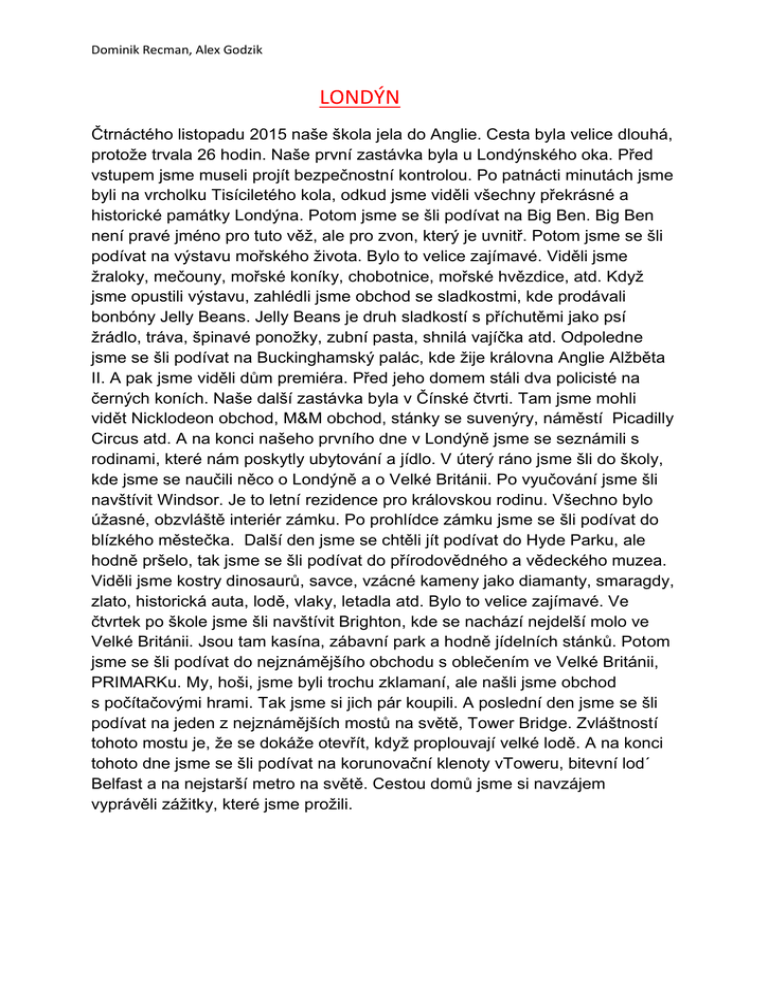 Dominik Recman, Alex Godzik

LONDÝN

Čtrnáctého listopadu 2015 naše škola jela do Anglie. Cesta byla velice dlouhá, protože trvala 26 hodin. Naše první zastávka byla u Londýnského oka. Před vstupem jsme museli projít bezpečnostní kontrolou. Po patnácti minutách jsme byli na vrcholku Tisíciletého kola, odkud jsme viděli všechny překrásné a historické památky Londýna. Potom jsme se šli podívat na Big Ben. Big Ben není pravé jméno pro tuto věž, ale pro zvon, který je uvnitř. Potom jsme se šli podívat na výstavu mořského života. Bylo to velice zajímavé. Viděli jsme žraloky, mečouny, mořské koníky, chobotnice, mořské hvězdice, atd. Když jsme opustili výstavu, zahlédli jsme obchod se sladkostmi, kde prodávali bonbóny Jelly Beans. Jelly Beans je druh sladkostí s příchutěmi jako psí žrádlo, tráva, špinavé ponožky, zubní pasta, shnilá vajíčka atd. Odpoledne jsme se šli podívat na Buckinghamský palác, kde žije královna Anglie Alžběta II. A pak jsme viděli dům premiéra. Před jeho domem stáli dva policisté na černých koních. Naše další zastávka byla v Čínské čtvrti. Tam jsme mohli vidět Nicklodeon obchod, M&M obchod, stánky se suvenýry, náměstí Picadilly Circus atd. A na konci našeho prvního dne v Londýně jsme se seznámili s rodinami, které nám poskytly ubytování a jídlo. V úterý ráno jsme šli do školy, kde jsme se naučili něco o Londýně a o Velké Británii. Po vyučování jsme šli navštívit Windsor. Je to letní rezidence pro královskou rodinu. Všechno bylo úžasné, obzvláště interiér zámku. Po prohlídce zámku jsme se šli podívat do blízkého městečka. Další den jsme se chtěli jít podívat do Hyde Parku, ale hodně pršelo, tak jsme se šli podívat do přírodovědného a vědeckého muzea. Viděli jsme kostry dinosaurů, savce, vzácné kameny jako diamanty, smaragdy, zlato, historická auta, lodě, vlaky, letadla atd. Bylo to velice zajímavé. Ve čtvrtek po škole jsme šli navštívit Brighton, kde se nachází nejdelší molo ve Velké Británii. Jsou tam kasína, zábavní park a hodně jídelních stánků. Potom jsme se šli podívat do nejznámějšího obchodu s oblečením ve Velké Británii, PRIMARKu. My, hoši, jsme byli trochu zklamaní, ale našli jsme obchod s počítačovými hrami. Tak jsme si jich pár koupili. A poslední den jsme se šli podívat na jeden z nejznámějších mostů na světě, Tower Bridge. Zvláštností tohoto mostu je, že se dokáže otevřít, když proplouvají velké lodě. A na konci tohoto dne jsme se šli podívat na korunovační klenoty vToweru, bitevní lod´ Belfast a na nejstarší metro na světě. Cestou domů jsme si navzájem vyprávěli zážitky, které jsme prožili.